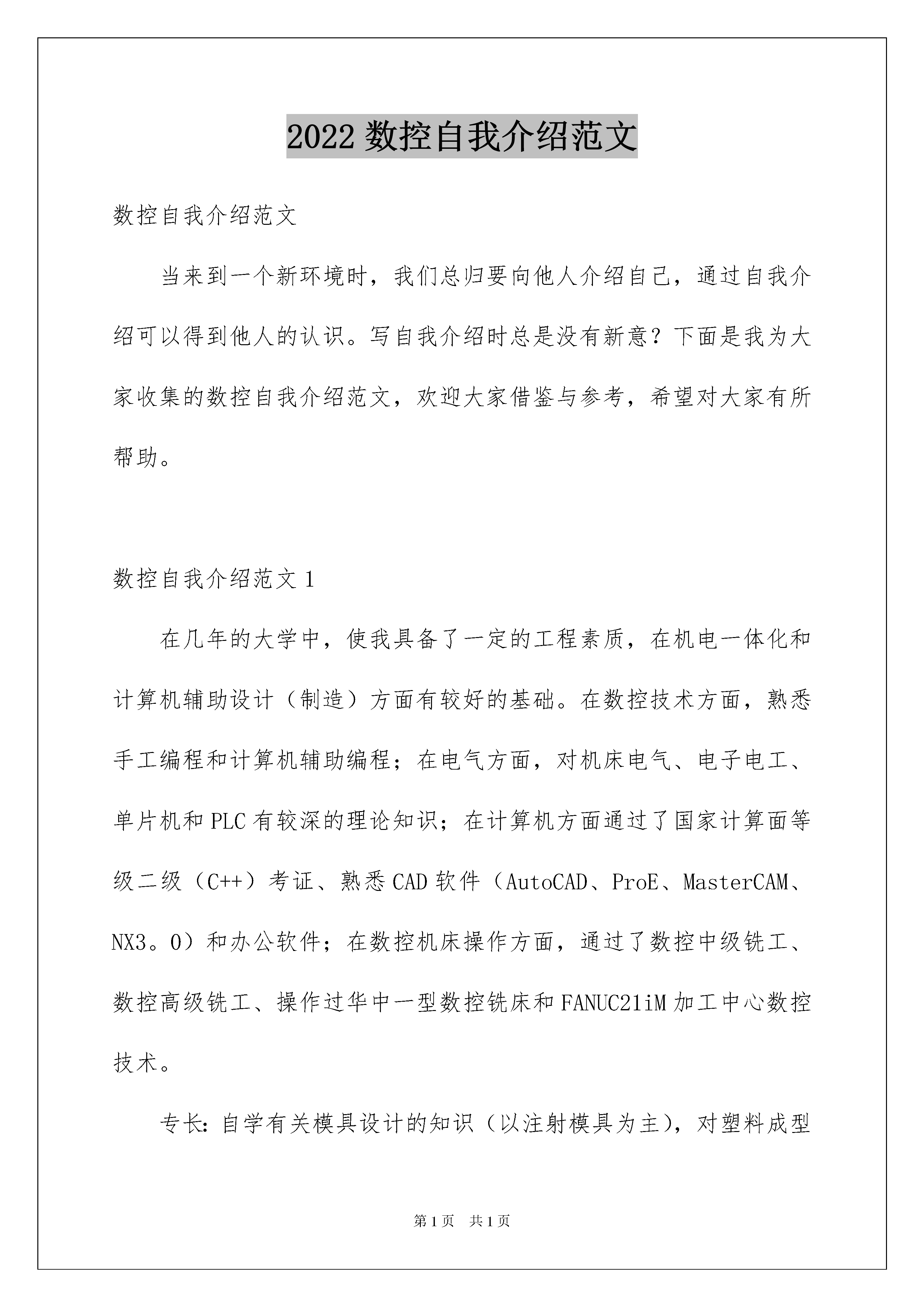 2022 数控自我介绍范文

数控自我介绍范文

当来到一个新环境时，我们总归要向他人介绍自己，通过自我介绍可以得到他人的认识。写自我介绍时总是没有新意？下面是我为大家收集的数控自我介绍范文，欢迎大家借鉴与参考，希望对大家有所帮助。

数控自我介绍范文 1

在几年的大学中，使我具备了一定的工程素质，在机电一体化和计算机辅助设计（制造）方面有较好的基础。在数控技术方面，熟悉手工编程和计算机辅助编程；在电气方面，对机床电气、电子电工、单片机和 PLC 有较深的理论知识；在计算机方面通过了国家计算面等级二级（C++）考证、熟悉 CAD 软件（AutoCAD、ProE、MasterCAM、NX3。0）和办公软件；在数控机床操作方面，通过了数控中级铣工、数控高级铣工、操作过华中一型数控铣床和 FANUC21iM 加工中心数控技术。

专长：自学有关模具设计的知识（以注射模具为主），对塑料成型

第 1 页 共 1 页